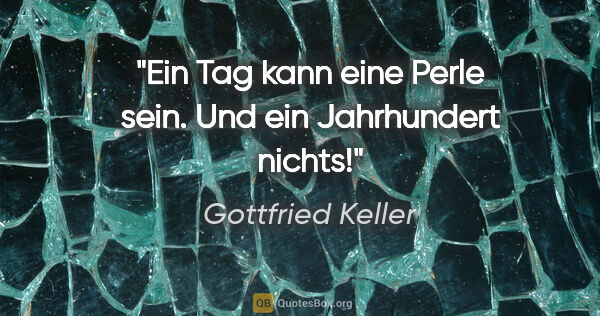 "Ein Tag kann eine Perle sein. Und ein Jahrhundert nichts!"

Gottfried Keller

QB QuotesBox.org